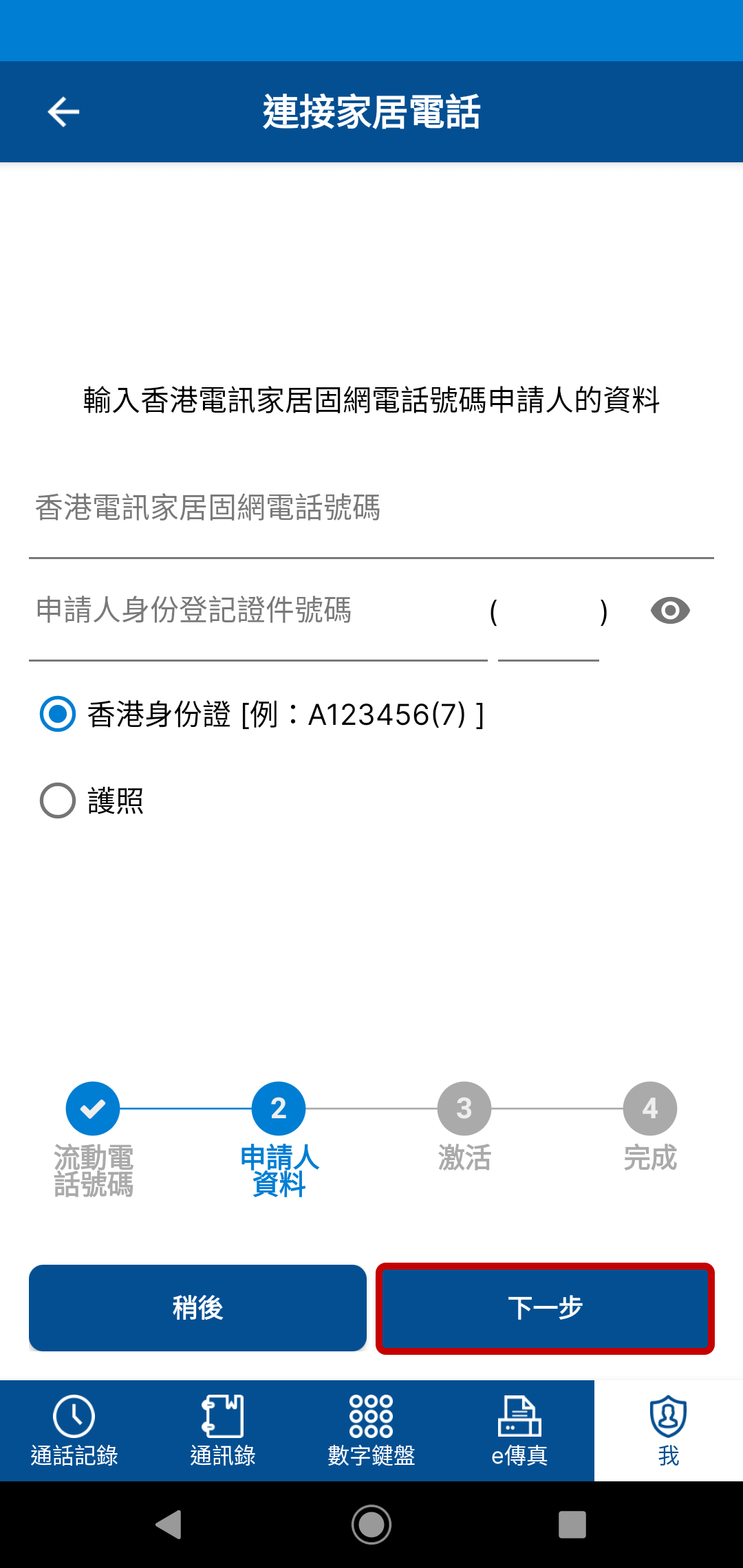 連接家居電話

輸入香港電訊家居固網電話號碼申請人的資料

香港電訊家居固網電話號碼

申請人身份登記證件號碼 ( )

香港身份證 [例：A123456(7) ]

護照

流動電話號碼

2
申請人資料

3
激活

4
完成

稍後

下一步

通話記錄

通訊錄

數字鍵盤

e傳真

我